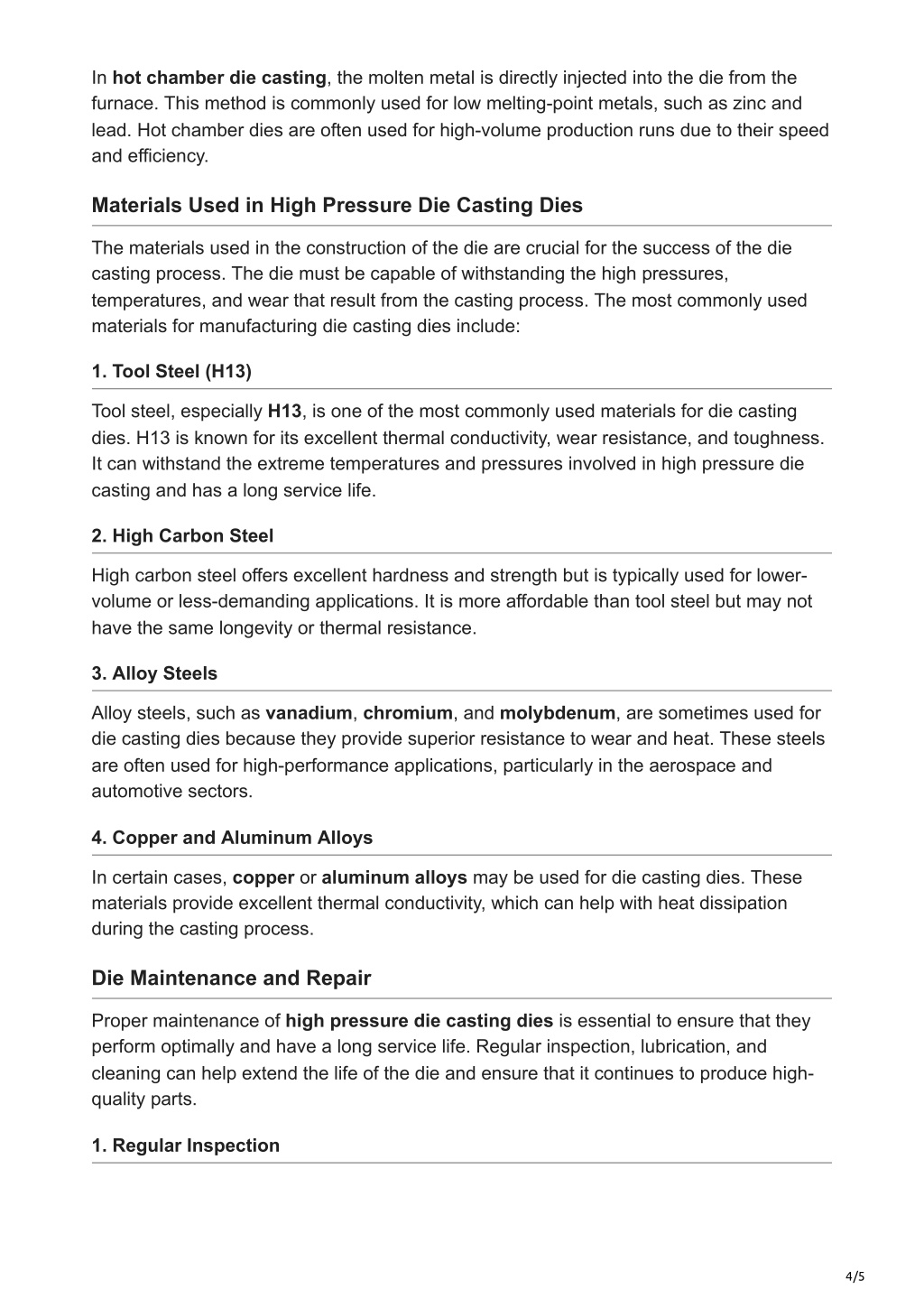 In hot chamber die casting, the molten metal is directly injected into the die from the furnace. This method is commonly used for low melting-point metals, such as zinc and lead. Hot chamber dies are often used for high-volume production runs due to their speed and efficiency.

Materials Used in High Pressure Die Casting Dies

The materials used in the construction of the die are crucial for the success of the die casting process. The die must be capable of withstanding the high pressures, temperatures, and wear that result from the casting process. The most commonly used materials for manufacturing die casting dies include:

1. Tool Steel (H13)

Tool steel, especially H13, is one of the most commonly used materials for die casting dies. H13 is known for its excellent thermal conductivity, wear resistance, and toughness. It can withstand the extreme temperatures and pressures involved in high pressure die casting and has a long service life.

2. High Carbon Steel

High carbon steel offers excellent hardness and strength but is typically used for lower-volume or less-demanding applications. It is more affordable than tool steel but may not have the same longevity or thermal resistance.

3. Alloy Steels

Alloy steels, such as vanadium, chromium, and molybdenum, are sometimes used for die casting dies because they provide superior resistance to wear and heat. These steels are often used for high-performance applications, particularly in the aerospace and automotive sectors.

4. Copper and Aluminum Alloys

In certain cases, copper or aluminum alloys may be used for die casting dies. These materials provide excellent thermal conductivity, which can help with heat dissipation during the casting process.

Die Maintenance and Repair

Proper maintenance of high pressure die casting dies is essential to ensure that they perform optimally and have a long service life. Regular inspection, lubrication, and cleaning can help extend the life of the die and ensure that it continues to produce high-quality parts.

1. Regular Inspection

4/5